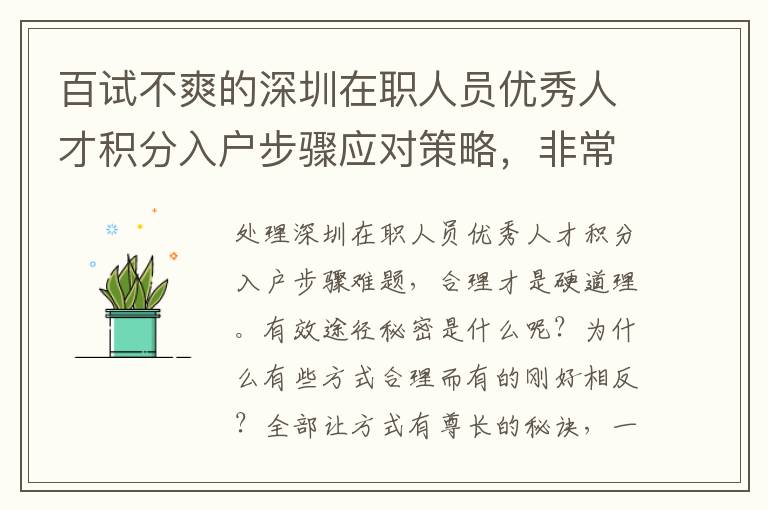 百试不爽的深圳在职人员优秀人才积分入户步骤应对策略，非常

处理深圳在职人员优秀人才积分入户步骤难题，合理才是硬道理。有效途径秘密是什么呢？为什么有些方式合理而有的刚好相反？全部让方式有尊长的秘诀，一